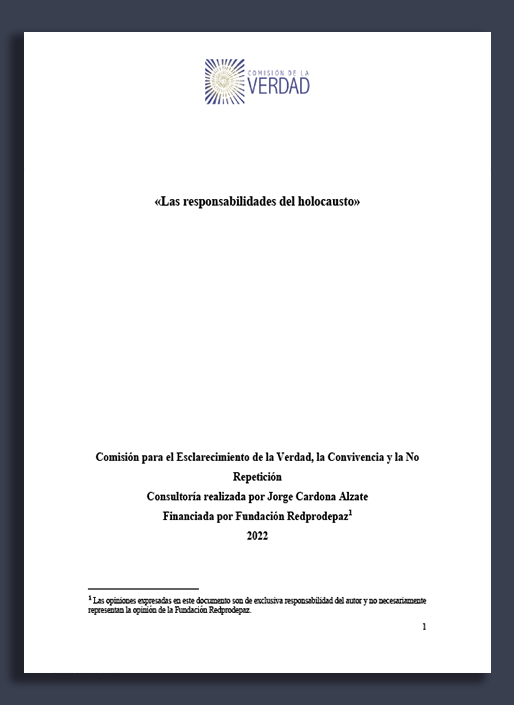 COMISIÓN DE LA
VERDAD

«Las responsabilidades del holocausto»

Comisión para el Esclarecimiento de la Verdad, la Convivencia y la No Repetición
Consultoría realizada por Jorge Cardona Alzate
Financiada por Fundación Redprodepaz$^1$
2022

$^1$ Las opiniones expresadas en este documento son de exclusiva responsabilidad del autor y no necesariamente representan la opinión de la Fundación Redprodepaz.

1